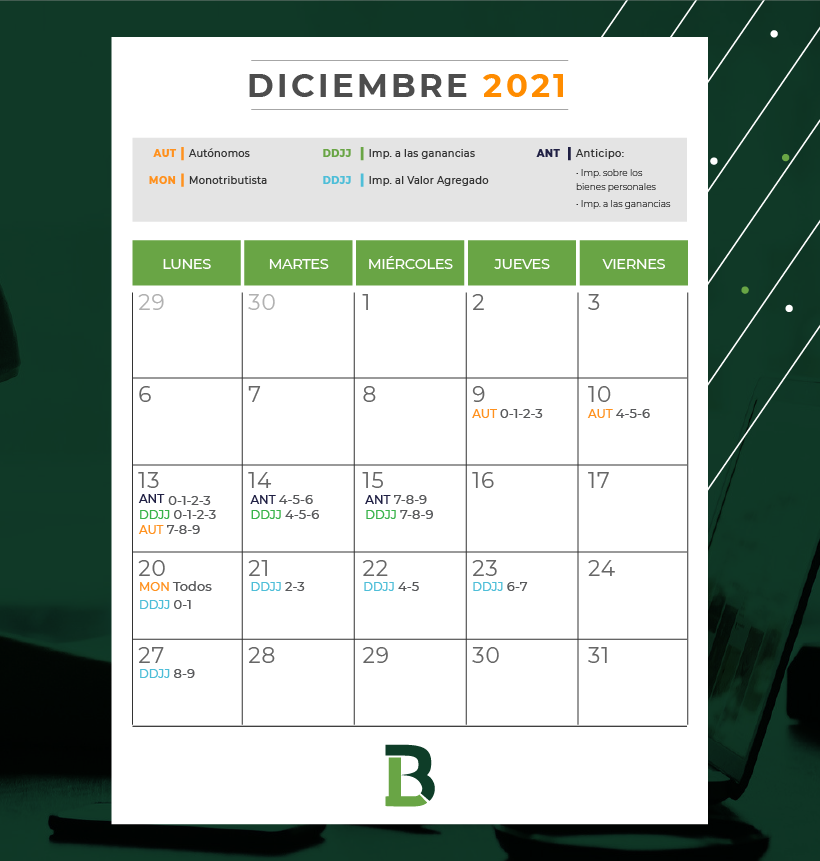 DICIEMBRE 2021

AUT | Autónomos
MON | Monotributista
DDJJ | Imp. a las ganancias
DDJJ | Imp. al Valor Agregado
ANT | Anticipo:
· Imp. sobre los bienes personales
· Imp. a las ganancias

| LUNES | MARTES | MIÉRCOLES | JUEVES | VIERNES |
|---|---|---|---|---|
| 29 | 30 | 1 | 2 | 3 |
| 6 | 7 | 8 | 9 AUT 0-1-2-3 | 10 AUT 4-5-6 |
| 13 ANT 0-1-2-3 DDJJ 0-1-2-3 AUT 7-8-9 | 14 ANT 4-5-6 DDJJ 4-5-6 | 15 ANT 7-8-9 DDJJ 7-8-9 | 16 | 17 |
| 20 MON Todos DDJJ 0-1 | 21 DDJJ 2-3 | 22 DDJJ 4-5 | 23 DDJJ 6-7 | 24 |
| 27 DDJJ 8-9 | 28 | 29 | 30 | 31 |

LB